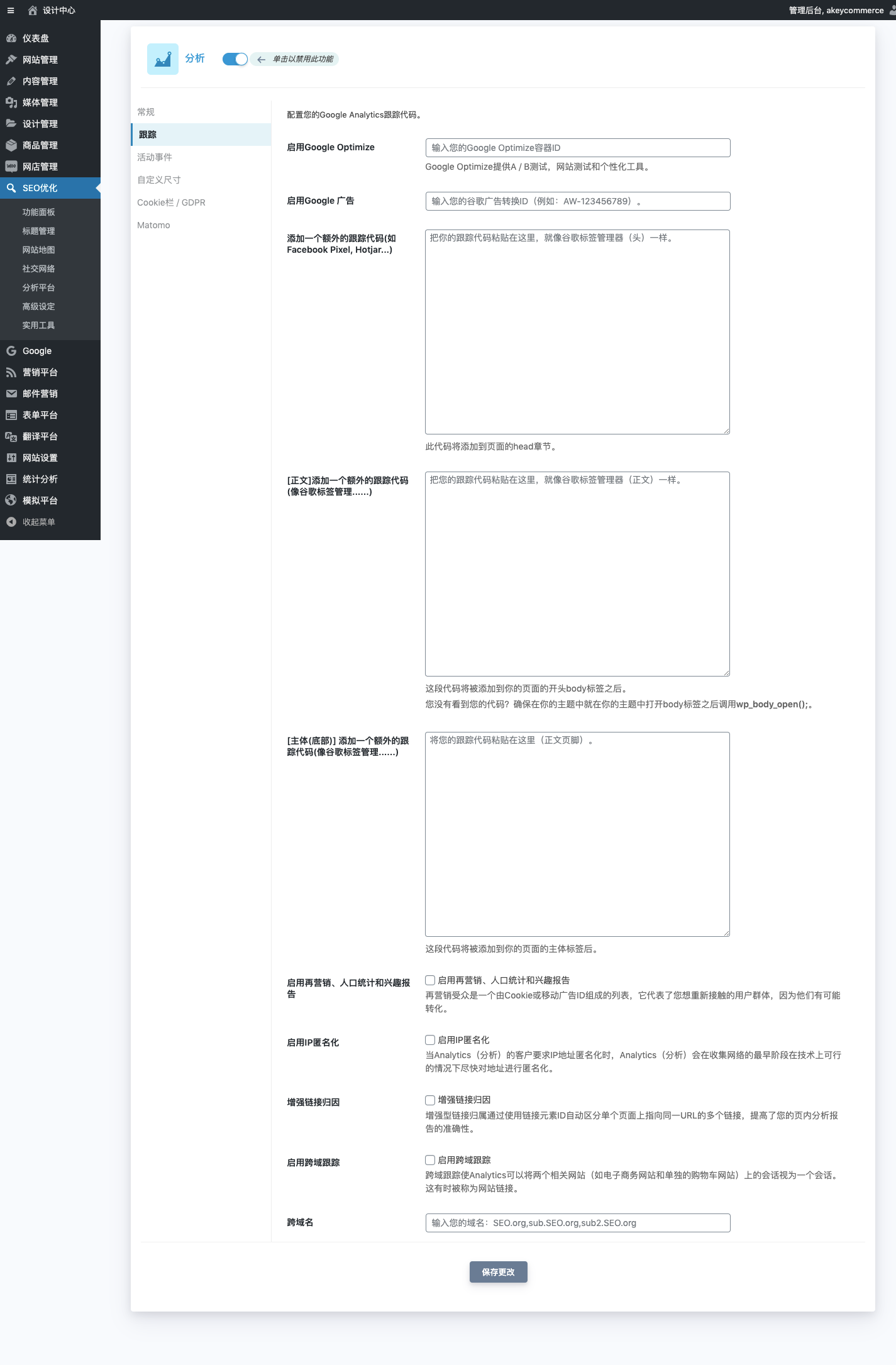 设计中心
管理后台, akeycommerce

仪表盘
网站管理
内容管理
媒体管理
设计管理
商品管理
网店管理
SEO优化
功能面板
标题管理
网站地图
社交网络
分析平台
高级设定
实用工具
Google
营销平台
邮件营销
表单平台
翻译平台
网站设置
统计分析
模拟平台
收起菜单

分析
单击以禁用此功能

常规
跟踪
活动事件
自定义尺寸
Cookie栏 / GDPR
Matomo

配置您的Google Analytics跟踪代码。

启用Google Optimize
输入您的Google Optimize容器ID
Google Optimize提供A / B测试，网站测试和个性化工具。

启用Google 广告
输入您的谷歌广告转换ID（例如：AW-123456789）。

添加一个额外的跟踪代码(如Facebook Pixel, Hotjar...)
把你的跟踪代码粘贴在这里，就像谷歌标签管理器（头）一样。
此代码将添加到页面的head章节。

[正文]添加一个额外的跟踪代码(像谷歌标签管理......)
把您的跟踪代码粘贴在这里，就像谷歌标签管理器（正文）一样。
这段代码将被添加到你的页面的开头body标签之后。
您没有看到您的代码？确保在你的主题中就在你的主题中打开body标签之后调用wp_body_open();。

[主体(底部)] 添加一个额外的跟踪代码(像谷歌标签管理......)
将您的跟踪代码粘贴在这里（正文页脚）。
这段代码将被添加到你的页面的主体标签后。

启用再营销、人口统计和兴趣报告
启用再营销、人口统计和兴趣报告
再营销受众是一个由Cookie或移动广告ID组成的列表，它代表了您想重新接触的用户群体，因为他们有可能转化。

启用IP匿名化
启用IP匿名化
当Analytics（分析）的客户要求IP地址匿名化时，Analytics（分析）会在收集网络的最早阶段在技术上可行的情况下尽快对地址进行匿名化。

增强链接归因
增强链接归因
增强型链接归属通过使用链接元素ID自动区分单个页面上指向同一URL的多个链接，提高了您的页内分析报告的准确性。

启用跨域跟踪
启用跨域跟踪
跨域跟踪使Analytics可以将两个相关网站（如电子商务网站和单独的购物车网站）上的会话视为一个会话。这有时被称为网站链接。

跨域名
输入您的域名：SEO.org,sub.SEO.org,sub2.SEO.org

保存更改